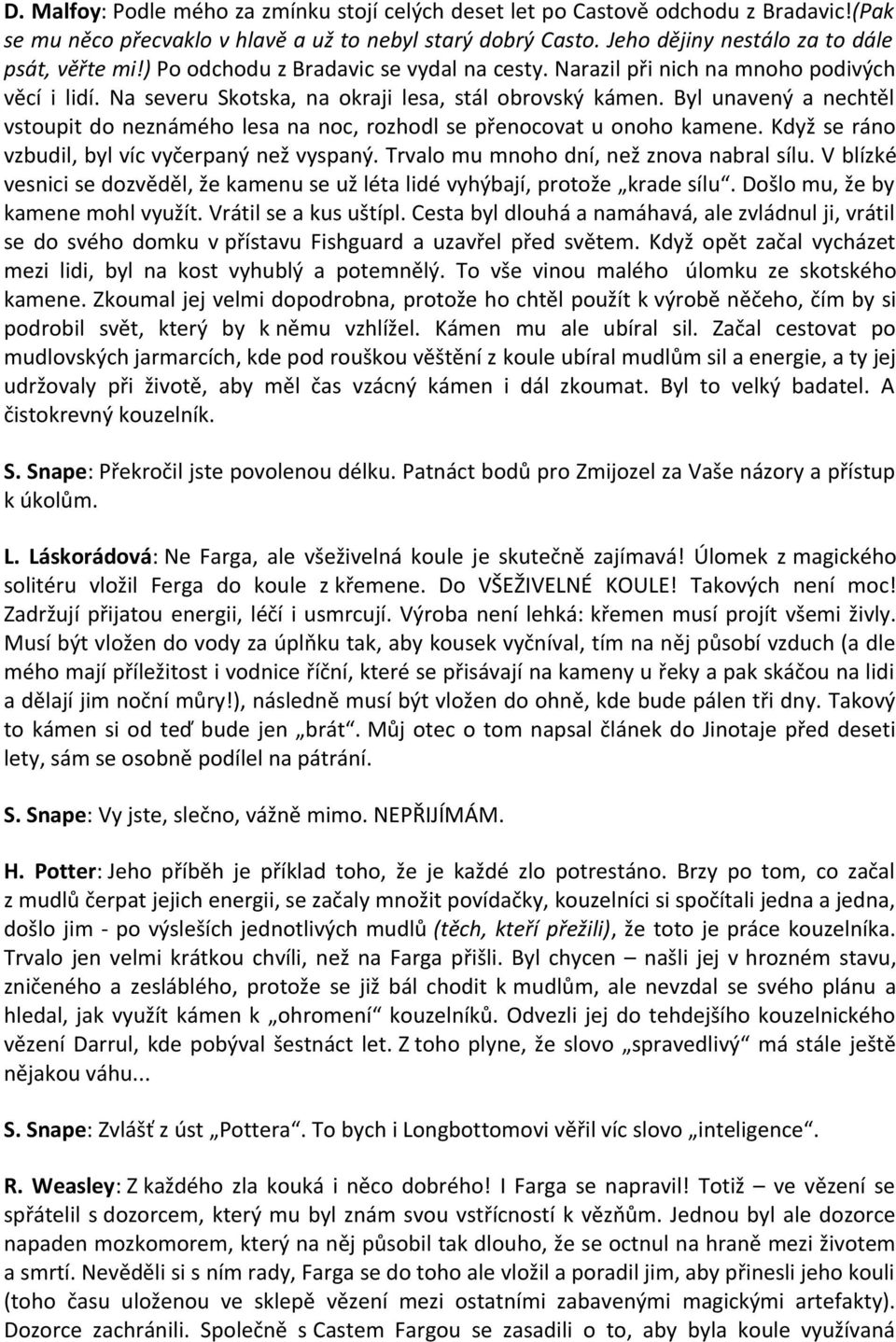 D. Malfoy: Podle mého za zmínku stojí celých deset let po Castově odchodu z Bradavic!(Pak se mu něco přecvaklo v hlavě a už to nebyl starý dobrý Casto. Jeho dějiny nestálo za to dále psát, věřte mi!) Po odchodu z Bradavic se vydal na cesty. Narazil při nich na mnoho podivých věcí i lidí. Na severu Skotska, na okraji lesa, stál obrovský kámen. Byl unavený a nechtěl vstoupit do neznámého lesa na noc, rozhodl se přenocovat u onoho kamene. Když se ráno vzbudil, byl víc vyčerpaný než vyspaný. Trvalo mu mnoho dní, než znova nabral sílu. V blízké vesnici se dozvěděl, že kamenu se už léta lidé vyhýbají, protože „krade sílu“. Došlo mu, že by kamene mohl využít. Vrátil se a kus uštípl. Cesta byl dlouhá a namáhavá, ale zvládnul ji, vrátil se do svého domku v přístavu Fishguard a uzavřel před světem. Když opět začal vycházet mezi lidi, byl na kost vyhublý a potemnělý. To vše vinou malého úlomku ze skotského kamene. Zkoumal jej velmi dopodrobna, protože ho chtěl použít k výrobě něčeho, čím by si podrobil svět, který by k němu vzhlížel. Kámen mu ale ubíral sil. Začal cestovat po mudlovských jarmarcích, kde pod rouškou věštění z koule ubíral mudlům sil a energie, a ty jej udržovaly při životě, aby měl čas vzácný kámen i dál zkoumat. Byl to velký badatel. A čistokrevný kouzelník.

S. Snape: Překročil jste povolenou délku. Patnáct bodů pro Zmijozel za Vaše názory a přístup k úkolům.

L. Láskorádová: Ne Farga, ale všeživelná koule je skutečně zajímavá! Úlomek z magického solitéru vložil Ferga do koule z křemene. Do VŠEŽIVELNÉ KOULE! Takových není moc! Zadržují přijatou energii, léčí i usmrcují. Výroba není lehká: křemen musí projít všemi živly. Musí být vložen do vody za úplňku tak, aby kousek vyčníval, tím na něj působí vzduch (a dle mého mají příležitost i vodnice říční, které se přisávají na kameny u řeky a pak skáčou na lidi a dělají jim noční můry!), následně musí být vložen do ohně, kde bude pálen tři dny. Takový to kámen si od teď bude jen „brát“. Můj otec o tom napsal článek do Jinotaje před deseti lety, sám se osobně podílel na pátrání.

S. Snape: Vy jste, slečno, vážně mimo. NEPŘIJÍMÁM.

H. Potter: Jeho příběh je příklad toho, že je každé zlo potrestáno. Brzy po tom, co začal z mudlů čerpat jejich energii, se začaly množit povídačky, kouzelníci si spočítali jedna a jedna, došlo jim - po výsleších jednotlivých mudlů (těch, kteří přežili), že toto je práce kouzelníka. Trvalo jen velmi krátkou chvíli, než na Farga přišli. Byl chycen – našli jej v hrozném stavu, zničeného a zesláblého, protože se již bál chodit k mudlům, ale nevzdal se svého plánu a hledal, jak využít kámen k „ohromení“ kouzelníků. Odvezli jej do tehdejšího kouzelnického vězení Darrul, kde pobýval šestnáct let. Z toho plyne, že slovo „spravedlivý“ má stále ještě nějakou váhu...

S. Snape: Zvlášť z úst „Pottera“. To bych i Longbottomovi věřil víc slovo „inteligence“.

R. Weasley: Z každého zla kouká i něco dobrého! I Farga se napravil! Totiž – ve vězení se spřátelil s dozorcem, který mu byl znám svou vstřícností k vězňům. Jednou byl ale dozorce napaden mozkomorem, který na něj působil tak dlouho, že se octnul na hraně mezi životem a smrtí. Nevěděli si s ním rady, Farga se do toho ale vložil a poradil jim, aby přinesli jeho kouli (toho času uloženou ve sklepě vězení mezi ostatními zabavenými magickými artefakty). Dozorce zachránili. Společně s Castem Fargou se zasadili o to, aby byla koule využívaná